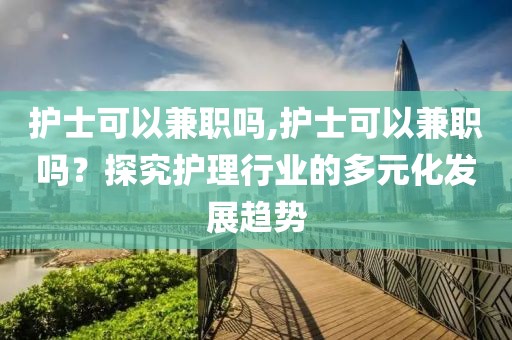 护士可以兼职吗,护士可以兼职吗？探究护理行业的多元化发展趋势